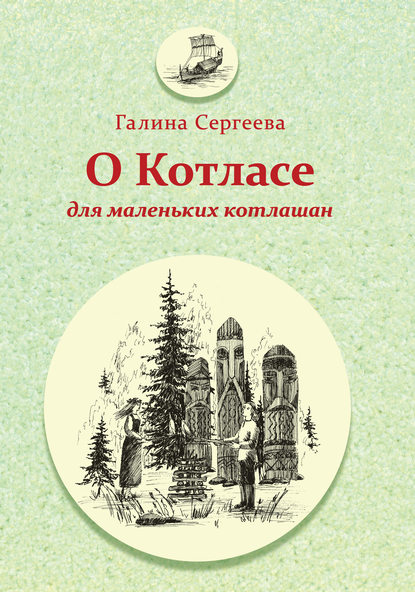 Галина Сергеева

О Котласе

для маленьких котлашан